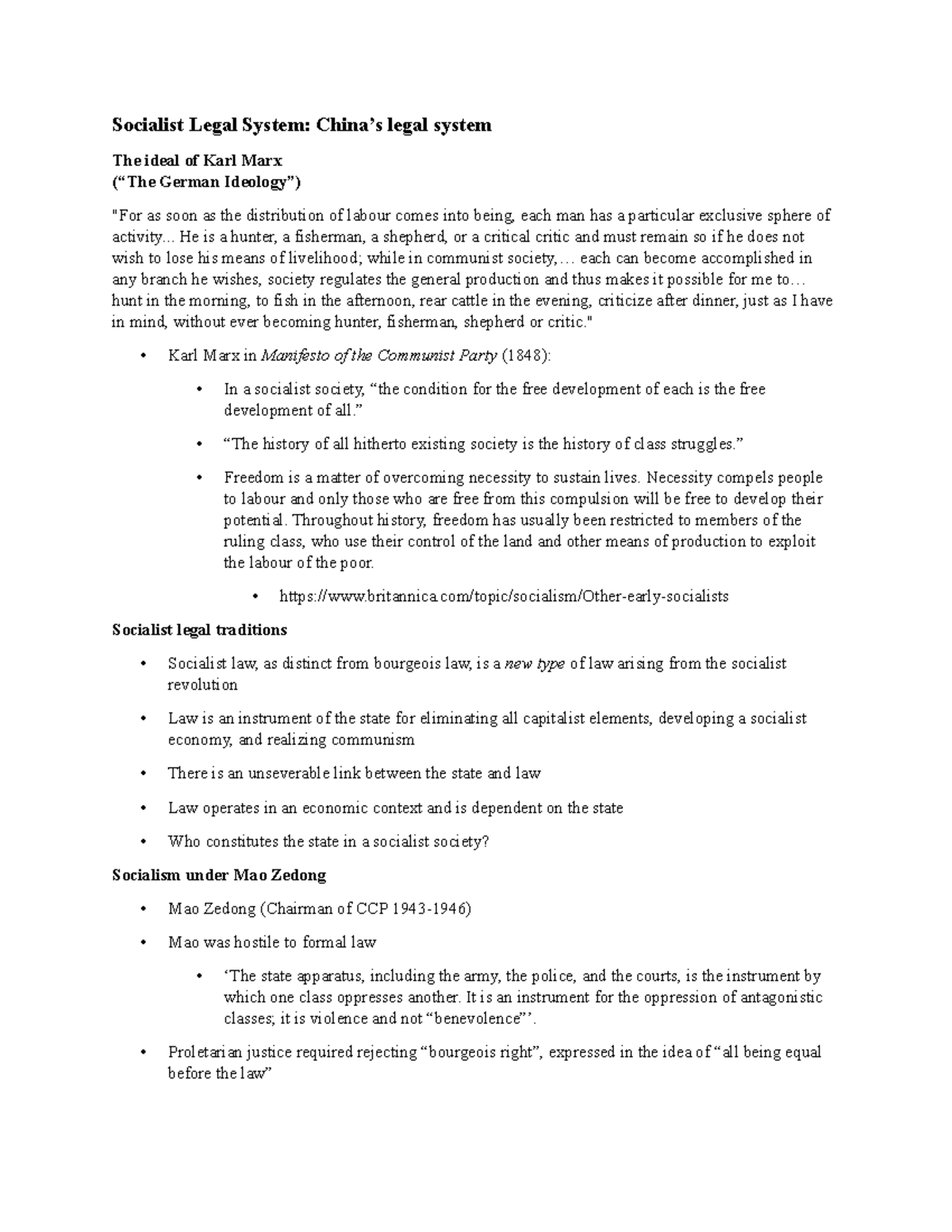 Socialist Legal System: China's legal system

The ideal of Karl Marx
("The German Ideology")

"For as soon as the distribution of labour comes into being, each man has a particular exclusive sphere of activity... He is a hunter, a fisherman, a shepherd, or a critical critic and must remain so if he does not wish to lose his means of livelihood; while in communist society,… each can become accomplished in any branch he wishes, society regulates the general production and thus makes it possible for me to… hunt in the morning, to fish in the afternoon, rear cattle in the evening, criticize after dinner, just as I have in mind, without ever becoming hunter, fisherman, shepherd or critic."

• Karl Marx in Manifesto of the Communist Party (1848):

• In a socialist society, "the condition for the free development of each is the free development of all."

• "The history of all hitherto existing society is the history of class struggles."

• Freedom is a matter of overcoming necessity to sustain lives. Necessity compels people to labour and only those who are free from this compulsion will be free to develop their potential. Throughout history, freedom has usually been restricted to members of the ruling class, who use their control of the land and other means of production to exploit the labour of the poor.

• https://www.britannica.com/topic/socialism/Other-early-socialists

Socialist legal traditions

• Socialist law, as distinct from bourgeois law, is a new type of law arising from the socialist revolution

• Law is an instrument of the state for eliminating all capitalist elements, developing a socialist economy, and realizing communism

• There is an unseverable link between the state and law

• Law operates in an economic context and is dependent on the state

• Who constitutes the state in a socialist society?

Socialism under Mao Zedong

• Mao Zedong (Chairman of CCP 1943-1946)

• Mao was hostile to formal law

• 'The state apparatus, including the army, the police, and the courts, is the instrument by which one class oppresses another. It is an instrument for the oppression of antagonistic classes; it is violence and not "benevolence"'.

• Proletarian justice required rejecting "bourgeois right", expressed in the idea of "all being equal before the law"